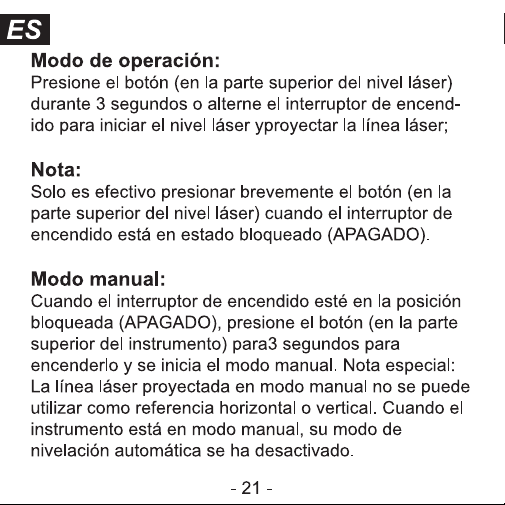 ES

Modo de operación:
Presione el botón (en la parte superior del nivel láser) durante 3 segundos o alterne el interruptor de encendido para iniciar el nivel láser yproyectar la línea láser;

Nota:
Solo es efectivo presionar brevemente el botón (en la parte superior del nivel láser) cuando el interruptor de encendido está en estado bloqueado (APAGADO).

Modo manual:
Cuando el interruptor de encendido esté en la posición bloqueada (APAGADO), presione el botón (en la parte superior del instrumento) para3 segundos para encenderlo y se inicia el modo manual. Nota especial: La línea láser proyectada en modo manual no se puede utilizar como referencia horizontal o vertical. Cuando el instrumento está en modo manual, su modo de nivelación automática se ha desactivado.

- 21 -